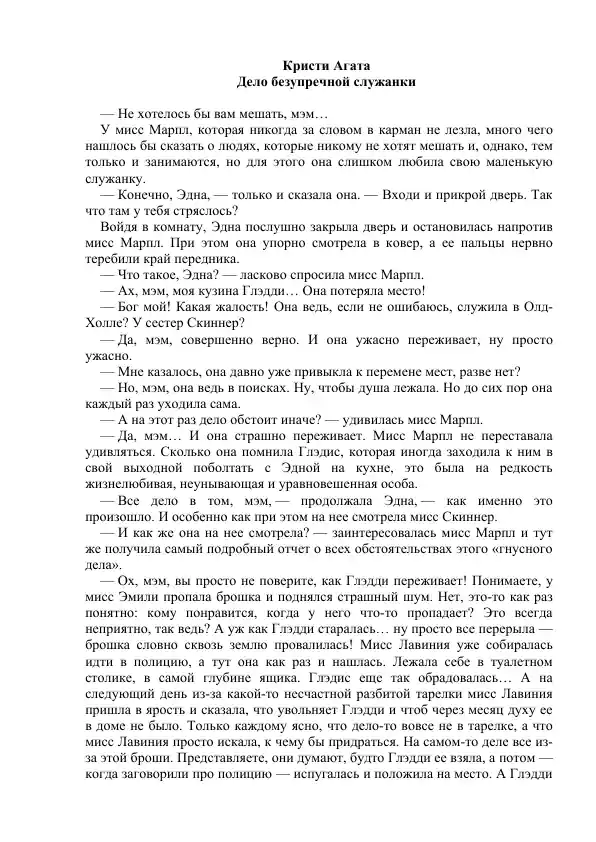 Кристи Агата
Дело безупречной служанки

— Не хотелось бы вам мешать, мэм…

У мисс Марпл, которая никогда за словом в карман не лезла, много чего нашлось бы сказать о людях, которые никому не хотят мешать и, однако, тем только и занимаются, но для этого она слишком любила свою маленькую служанку.

— Конечно, Эдна, — только и сказала она. — Входи и прикрой дверь. Так что там у тебя стряслось?

Войдя в комнату, Эдна послушно закрыла дверь и остановилась напротив мисс Марпл. При этом она упорно смотрела в ковер, а ее пальцы нервно теребили край передника.

— Что такое, Эдна? — ласково спросила мисс Марпл.

— Ах, мэм, моя кузина Глэдди… Она потеряла место!

— Бог мой! Какая жалость! Она ведь, если не ошибаюсь, служила в Олд-Холле? У сестер Скиннер?

— Да, мэм, совершенно верно. И она ужасно переживает, ну просто ужасно.

— Мне казалось, она давно уже привыкла к перемене мест, разве нет?

— Но, мэм, она ведь в поисках. Ну, чтобы душа лежала. Но до сих пор она каждый раз уходила сама.

— А на этот раз дело обстоит иначе? — удивилась мисс Марпл.

— Да, мэм… И она страшно переживает. Мисс Марпл не переставала удивляться. Сколько она помнила Глэдис, которая иногда заходила к ним в свой выходной поболтать с Эдной на кухне, это была на редкость жизнелюбивая, неунывающая и уравновешенная особа.

— Все дело в том, мэм, — продолжала Эдна, — как именно это произошло. И особенно как при этом на нее смотрела мисс Скиннер.

— И как же она на нее смотрела? — заинтересовалась мисс Марпл и тут же получила самый подробный отчет о всех обстоятельствах этого «гнусного дела».

— Ох, мэм, вы просто не поверите, как Глэдди переживает! Понимаете, у мисс Эмили пропала брошка и поднялся страшный шум. Нет, это-то как раз понятно: кому понравится, когда у него что-то пропадает? Это всегда неприятно, так ведь? А уж как Глэдди старалась… ну просто все перерыла — брошка словно сквозь землю провалилась! Мисс Лавиния уже собиралась идти в полицию, а тут она как раз и нашлась. Лежала себе в туалетном столике, в самой глубине ящика. Глэдис еще так обрадовалась… А на следующий день из-за какой-то несчастной разбитой тарелки мисс Лавиния пришла в ярость и сказала, что увольняет Глэдди и чтоб через месяц духу ее в доме не было. Только каждому ясно, что дело-то вовсе не в тарелке, а что мисс Лавиния просто искала, к чему бы придраться. На самом-то деле все из-за этой броши. Представляете, они думают, будто Глэдди ее взяла, а потом — когда заговорили про полицию — испугалась и положила на место. А Глэдди